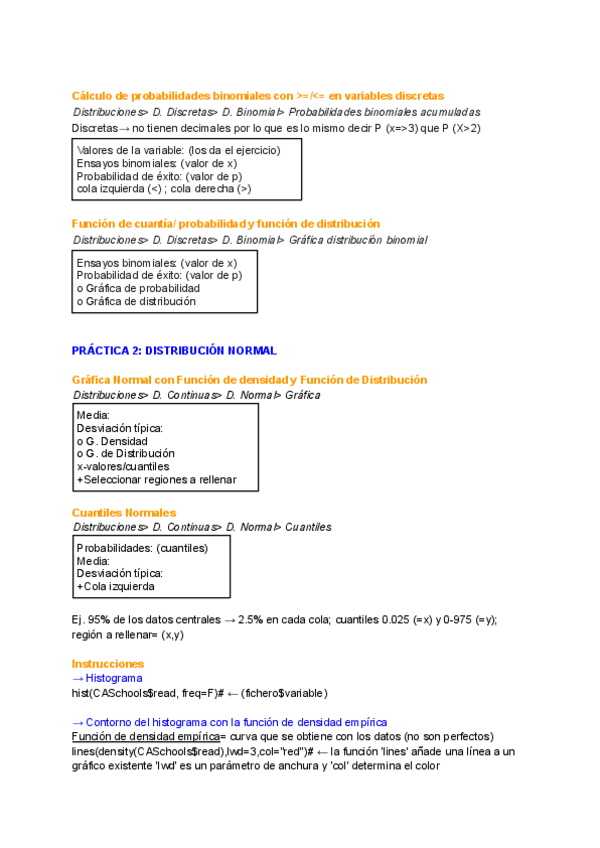 Cálculo de probabilidades binomiales con >=/<= en variables discretas
Distribuciones> D. Discretas> D. Binomial> Probabilidades binomiales acumuladas
Discretas→ no tienen decimales por lo que es lo mismo decir P (x=>3) que P (X>2)

Valores de la variable: (los da el ejercicio)
Ensayos binomiales: (valor de x)
Probabilidad de éxito: (valor de p)
cola izquierda (<) ; cola derecha (>)

Función de cuantía/ probabilidad y función de distribución
Distribuciones> D. Discretas> D. Binomial> Gráfica distribución binomial

Ensayos binomiales: (valor de x)
Probabilidad de éxito: (valor de p)
o Gráfica de probabilidad
o Gráfica de distribución

PRÁCTICA 2: DISTRIBUCIÓN NORMAL

Gráfica Normal con Función de densidad y Función de Distribución
Distribuciones> D. Continuas> D. Normal> Gráfica

Media:
Desviación típica:
o G. Densidad
o G. de Distribución
x-valores/cuantiles
+Seleccionar regiones a rellenar

Cuantiles Normales
Distribuciones> D. Continuas> D. Normal> Cuantiles

Probabilidades: (cuantiles)
Media:
Desviación típica:
+Cola izquierda

Ej. 95% de los datos centrales → 2.5% en cada cola; cuantiles 0.025 (=x) y 0-975 (=y); región a rellenar= (x,y)

Instrucciones
→ Histograma
hist(CASchools$read, freq=F)# ← (fichero$variable)

→ Contorno del histograma con la función de densidad empírica
Función de densidad empírica= curva que se obtiene con los datos (no son perfectos)
lines(density(CASchools$read),lwd=3,col="red")# ← la función 'lines' añade una línea a un gráfico existente 'lwd' es un parámetro de anchura y 'col' determina el color